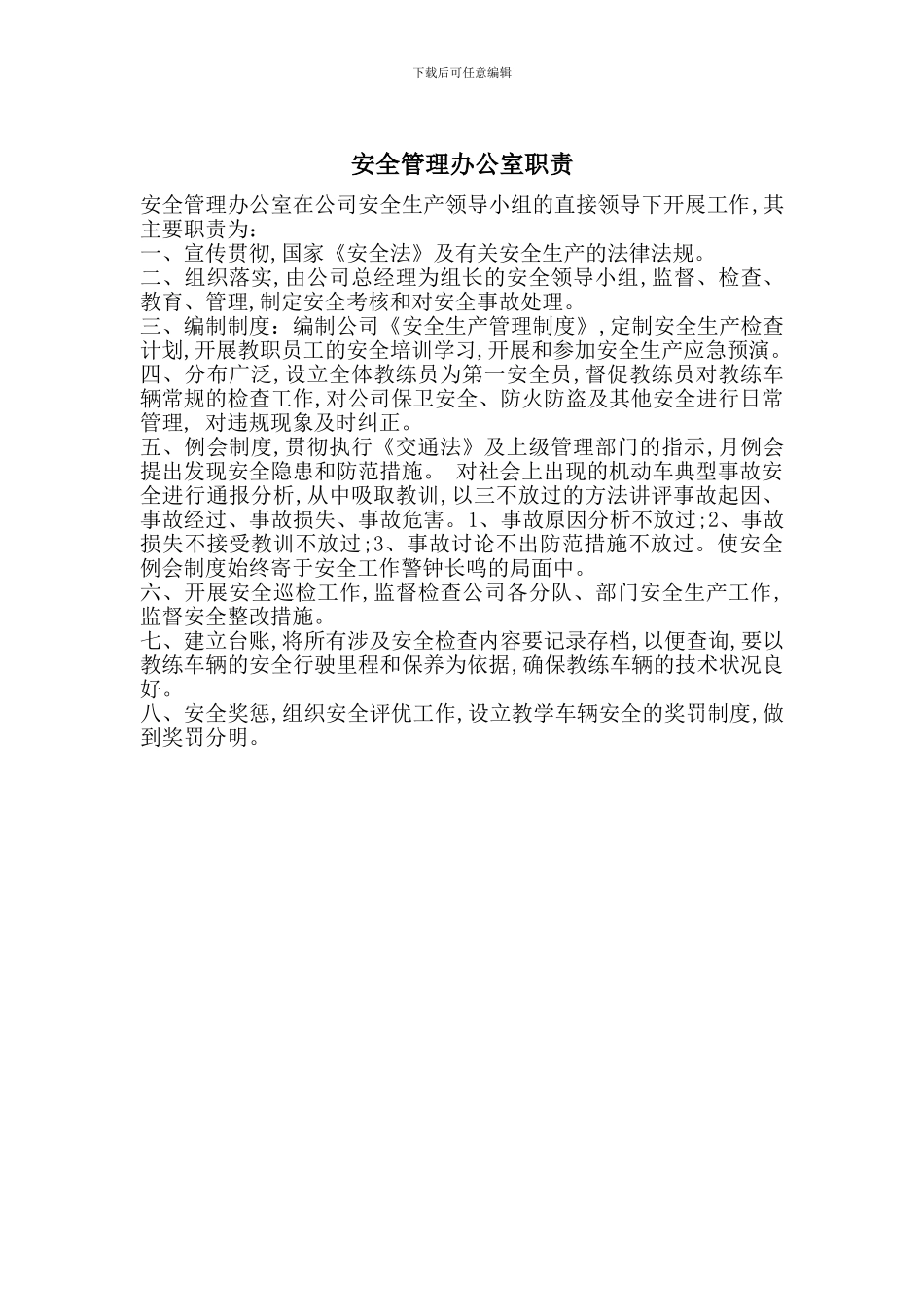 下载后可任意编辑

安全管理办公室职责

安全管理办公室在公司安全生产领导小组的直接领导下开展工作,其主要职责为:
一、宣传贯彻,国家《安全法》及有关安全生产的法律法规。
二、组织落实,由公司总经理为组长的安全领导小组,监督、检查、教育、管理,制定安全考核和对安全事故处理。
三、编制制度:编制公司《安全生产管理制度》,定制安全生产检查计划,开展教职员工的安全培训学习,开展和参加安全生产应急预演。
四、分布广泛,设立全体教练员为第一安全员,督促教练员对教练车辆常规的检查工作,对公司保卫安全、防火防盗及其他安全进行日常管理, 对违规现象及时纠正。
五、例会制度,贯彻执行《交通法》及上级管理部门的指示,月例会提出发现安全隐患和防范措施。 对社会上出现的机动车典型事故安全进行通报分析,从中吸取教训,以三不放过的方法讲评事故起因、事故经过、事故损失、事故危害。1、事故原因分析不放过;2、事故损失不接受教训不放过;3、事故讨论不出防范措施不放过。使安全例会制度始终寄于安全工作警钟长鸣的局面中。
六、开展安全巡检工作,监督检查公司各分队、部门安全生产工作,监督安全整改措施。
七、建立台账,将所有涉及安全检查内容要记录存档,以便查询,要以教练车辆的安全行驶里程和保养为依据,确保教练车辆的技术状况良好。
八、安全奖惩,组织安全评优工作,设立教学车辆安全的奖罚制度,做到奖罚分明。